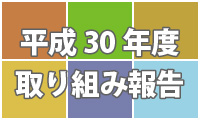 平成 30 年度
取り組み報告